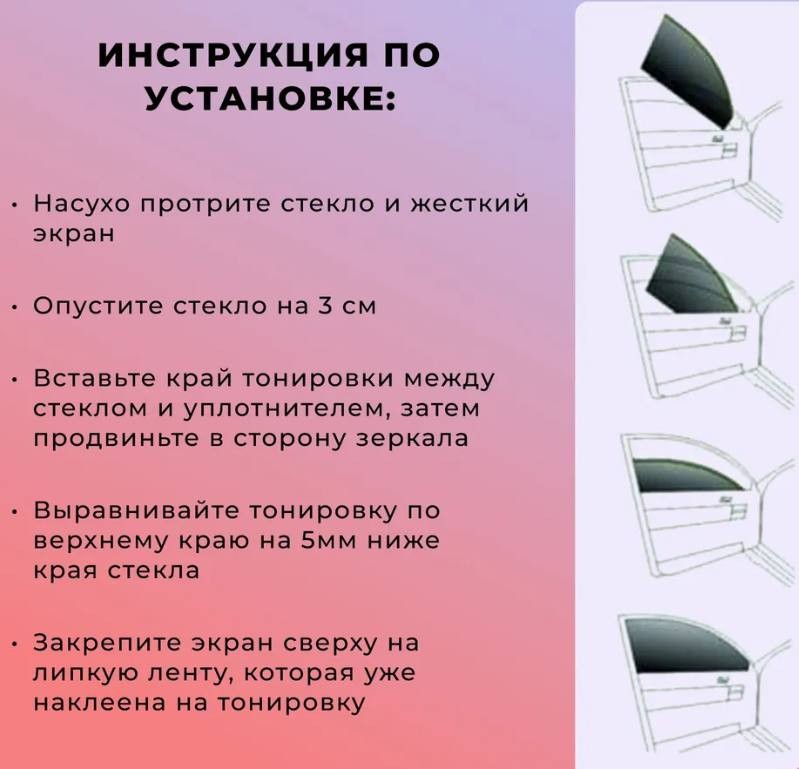 ИНСТРУКЦИЯ ПО УСТАНОВКЕ:

• Насухо протрите стекло и жесткий экран

• Опустите стекло на 3 см

• Вставьте край тонировки между стеклом и уплотнителем, затем продвиньте в сторону зеркала

• Выравнивайте тонировку по верхнему краю на 5мм ниже края стекла

• Закрепите экран сверху на липкую ленту, которая уже наклеена на тонировку